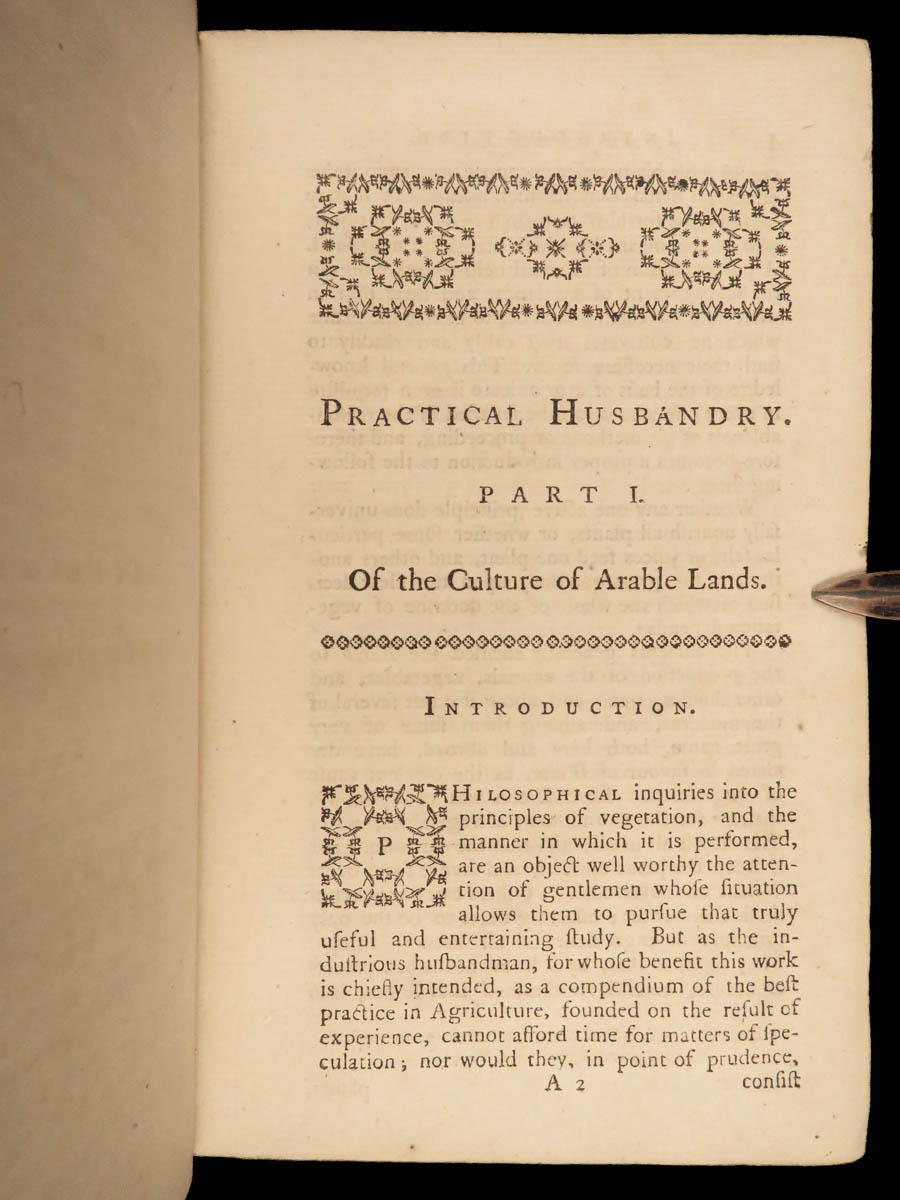 PRACTICAL HUSBANDRY.

PART I.

Of the Culture of Arable Lands.

INTRODUCTION.

PHILOSOPHICAL inquiries into the principles of vegetation, and the manner in which it is performed, are an object well worthy the attention of gentlemen whose situation allows them to pursue that truly useful and entertaining study. But as the industrious husbandman, for whose benefit this work is chiefly intended, as a compendium of the best practice in Agriculture, founded on the result of experience, cannot afford time for matters of speculation; nor would they, in point of prudence,

A 2 consist